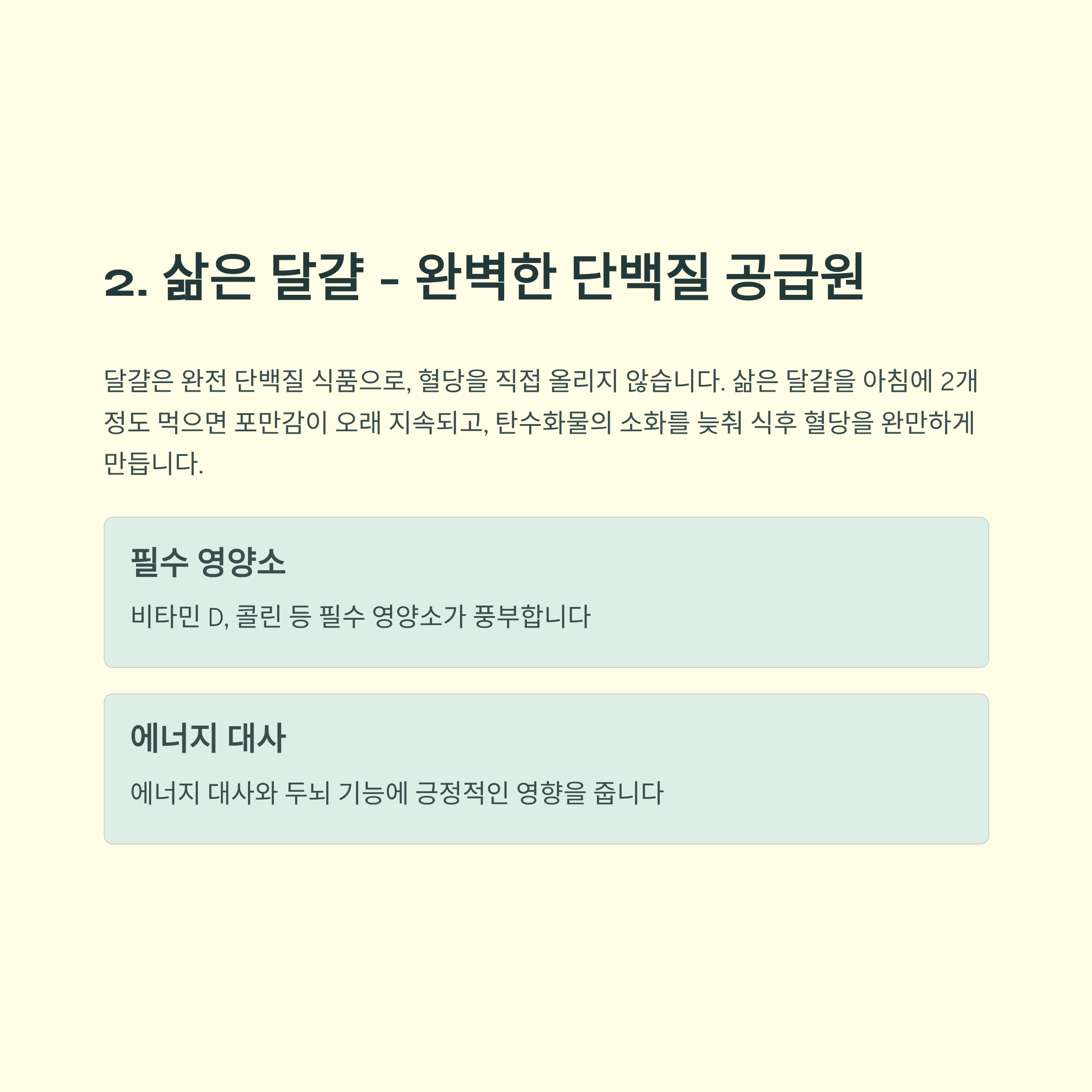 2. 삶은 달걀 - 완벽한 단백질 공급원

달걀은 완전 단백질 식품으로, 혈당을 직접 올리지 않습니다. 삶은 달걀을 아침에 2개 정도 먹으면 포만감이 오래 지속되고, 탄수화물의 소화를 늦춰 식후 혈당을 완만하게 만듭니다.

필수 영양소

비타민 D, 콜린 등 필수 영양소가 풍부합니다

에너지 대사

에너지 대사와 두뇌 기능에 긍정적인 영향을 줍니다